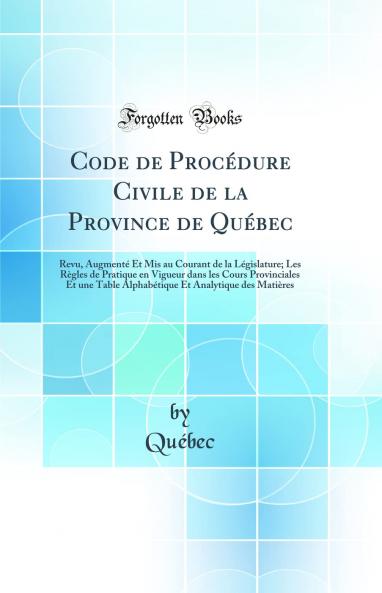 Forgotten Books

Code de Procédure Civile de la Province de Québec

Revu, Augmenté Et Mis au Courant de la Législature; Les Règles de Pratique en Vigueur dans les Cours Provinciales Et une Table Alphabétique Et Analytique des Matières

by
Québec